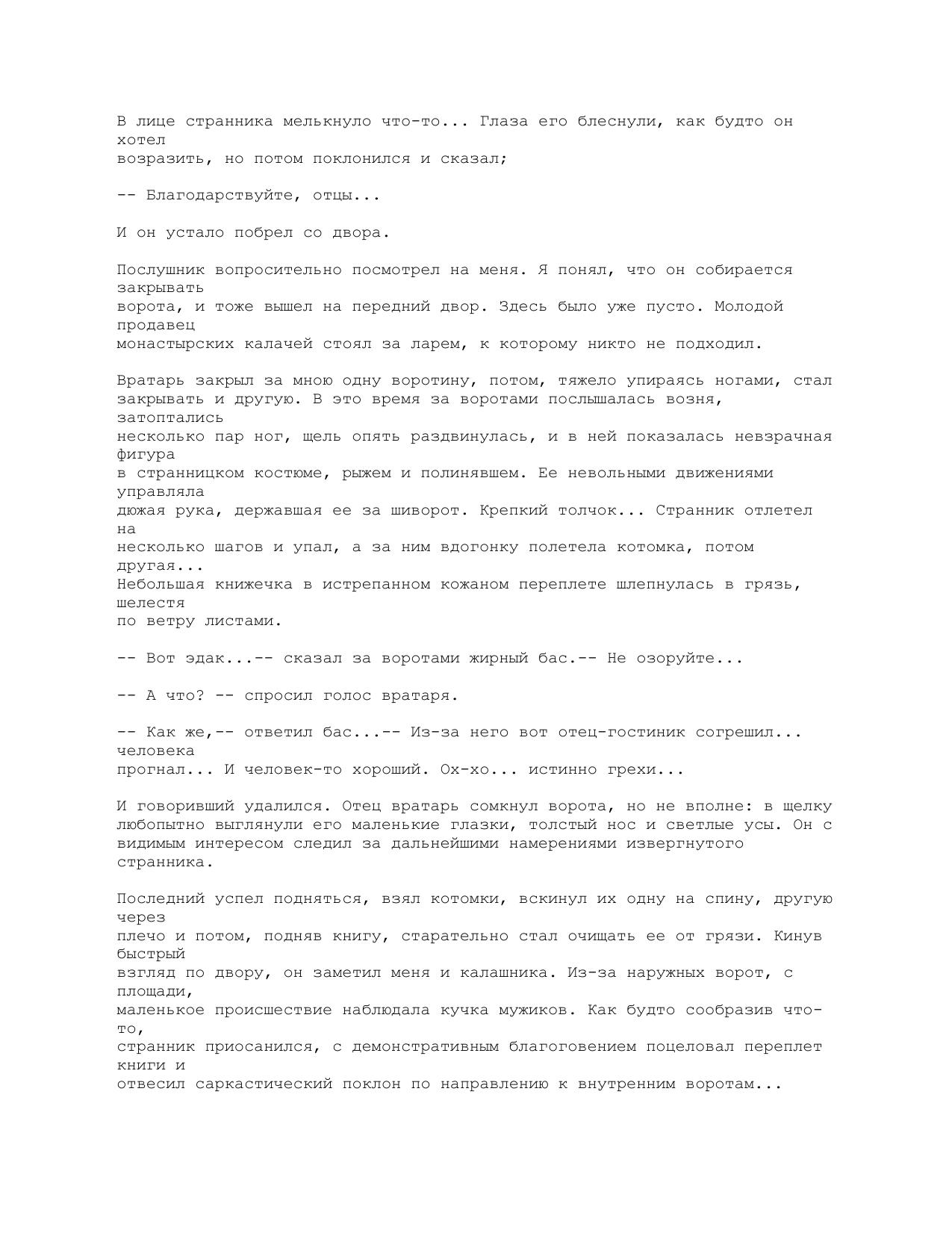 В лице странника мелькнуло что-то... Глаза его блеснули, как будто он хотел возразить, но потом поклонился и сказал;

-- Благодарствуйте, отцы...

И он устало побрел со двора.

Послушник вопросительно посмотрел на меня. Я понял, что он собирается закрывать ворота, и тоже вышел на передний двор. Здесь было уже пусто. Молодой продавец монастырских калачей стоял за ларем, к которому никто не подходил.

Вратарь закрыл за мною одну воротину, потом, тяжело упираясь ногами, стал закрывать и другую. В это время за воротами послышалась возня, затоптались несколько пар ног, щель опять раздвинулась, и в ней показалась невзрачная фигура в странницком костюме, рыжем и полинявшем. Ее невольными движениями управляла дюжая рука, державшая ее за шиворот. Крепкий толчок... Странник отлетел на несколько шагов и упал, а за ним вдогонку полетела котомка, потом другая... Небольшая книжечка в истрепанном кожаном переплете шлепнулась в грязь, шелестя по ветру листами.

-- Вот эдак...-- сказал за воротами жирный бас.-- Не озоруйте...

-- А что? -- спросил голос вратаря.

-- Как же,-- ответил бас...-- Из-за него вот отец-гостиник согрешил... человека прогнал... И человек-то хороший. Ох-хо... истинно грехи...

И говоривший удалился. Отец вратарь сомкнул ворота, но не вполне: в щелку любопытно выглянули его маленькие глазки, толстый нос и светлые усы. Он с видимым интересом следил за дальнейшими намерениями извергнутого странника.

Последний успел подняться, взял котомки, вскинул их одну на спину, другую через плечо и потом, подняв книгу, старательно стал очищать ее от грязи. Кинув быстрый взгляд по двору, он заметил меня и калашника. Из-за наружных ворот, с площади, маленькое происшествие наблюдала кучка мужиков. Как будто сообразив что-то, странник приосанился, с демонстративным благоговением поцеловал переплет книги и отвесил саркастический поклон по направлению к внутренним воротам...